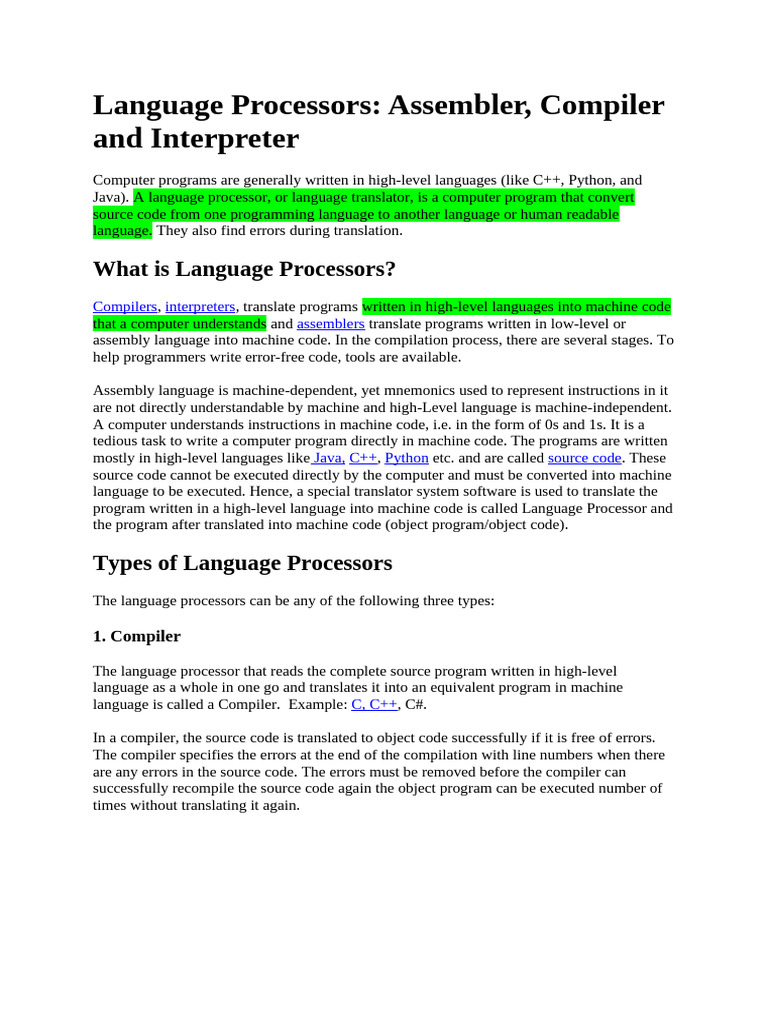 Language Processors: Assembler, Compiler and Interpreter

Computer programs are generally written in high-level languages (like C++, Python, and Java). A language processor, or language translator, is a computer program that convert source code from one programming language to another language or human readable language. They also find errors during translation.

What is Language Processors?

Compilers, interpreters, translate programs written in high-level languages into machine code that a computer understands and assemblers translate programs written in low-level or assembly language into machine code. In the compilation process, there are several stages. To help programmers write error-free code, tools are available.

Assembly language is machine-dependent, yet mnemonics used to represent instructions in it are not directly understandable by machine and high-Level language is machine-independent. A computer understands instructions in machine code, i.e. in the form of 0s and 1s. It is a tedious task to write a computer program directly in machine code. The programs are written mostly in high-level languages like Java, C++, Python etc. and are called source code. These source code cannot be executed directly by the computer and must be converted into machine language to be executed. Hence, a special translator system software is used to translate the program written in a high-level language into machine code is called Language Processor and the program after translated into machine code (object program/object code).

Types of Language Processors

The language processors can be any of the following three types:

1. Compiler

The language processor that reads the complete source program written in high-level language as a whole in one go and translates it into an equivalent program in machine language is called a Compiler. Example: C, C++, C#.

In a compiler, the source code is translated to object code successfully if it is free of errors. The compiler specifies the errors at the end of the compilation with line numbers when there are any errors in the source code. The errors must be removed before the compiler can successfully recompile the source code again the object program can be executed number of times without translating it again.